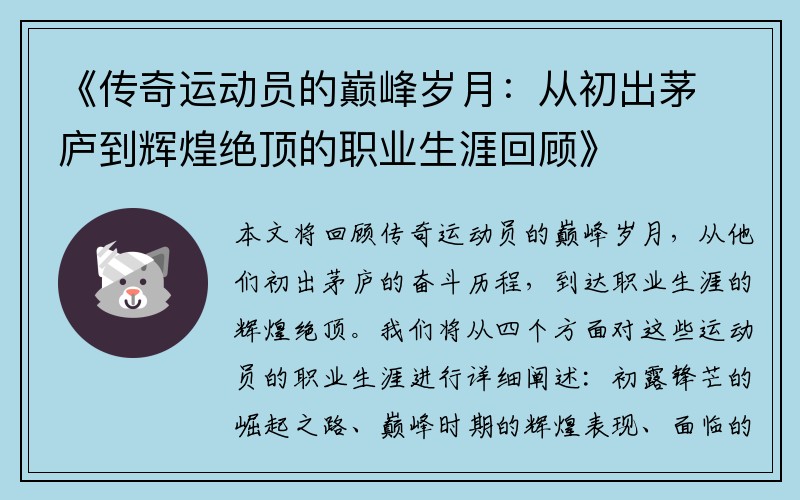 《传奇运动员的巅峰岁月：从初出茅庐到辉煌绝顶的职业生涯回顾》

本文将回顾传奇运动员的巅峰岁月，从他们初出茅庐的奋斗历程，到达职业生涯的辉煌绝顶。我们将从四个方面对这些运动员的职业生涯进行详细阐述：初露锋芒的崛起之路、巅峰时期的辉煌表现、面临的